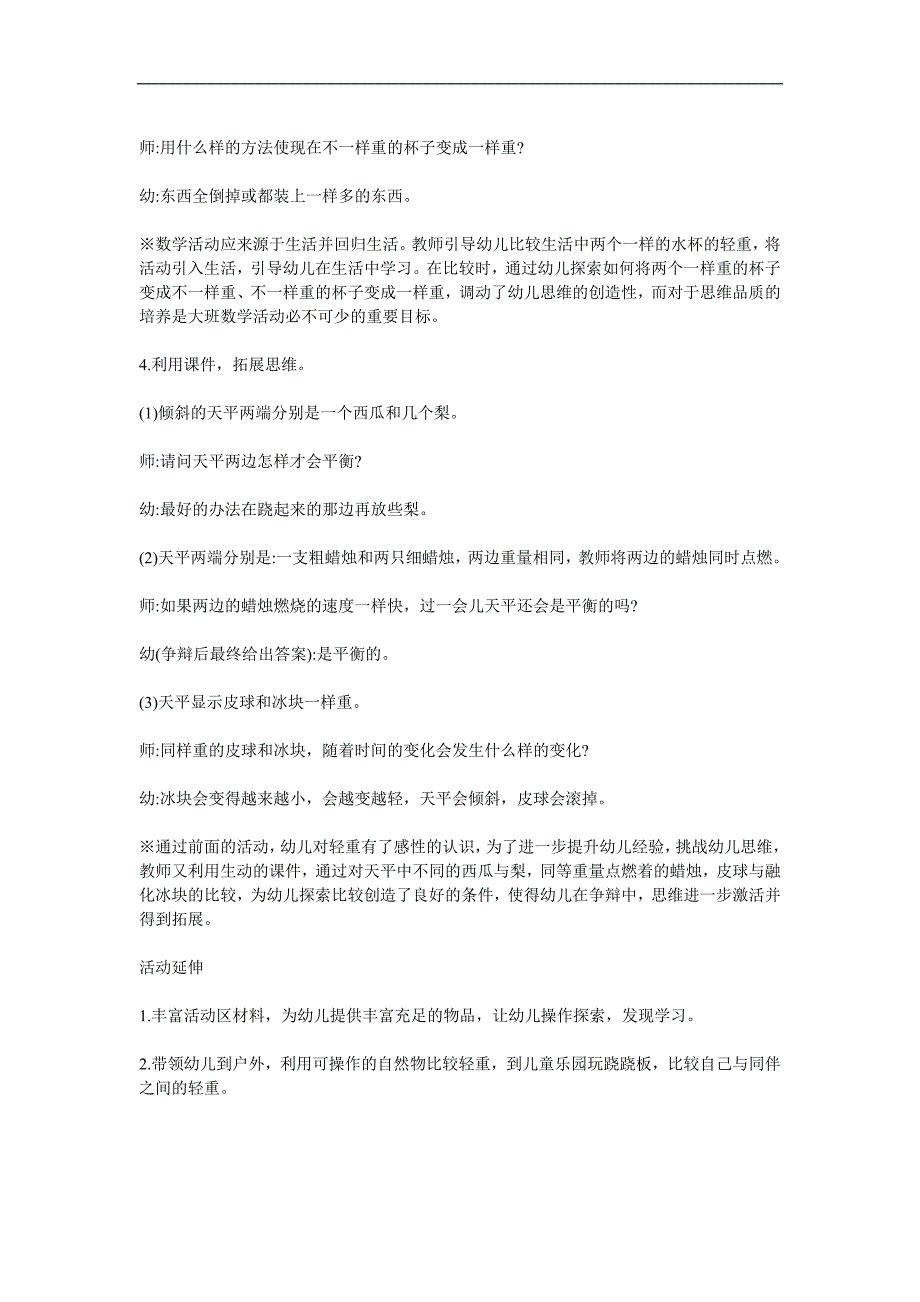 师:用什么样的方法使现在不一样重的杯子变成一样重?

幼:东西全倒掉或都装上一样多的东西。

※数学活动应来源于生活并回归生活。教师引导幼儿比较生活中两个一样的水杯的轻重，将活动引入生活，引导幼儿在生活中学习。在比较时，通过幼儿探索如何将两个一样重的杯子变成不一样重、不一样重的杯子变成一样重，调动了幼儿思维的创造性，而对于思维品质的培养是大班数学活动必不可少的重要目标。

4.利用课件，拓展思维。

(1)倾斜的天平两端分别是一个西瓜和几个梨。

师:请问天平两边怎样才会平衡?

幼:最好的办法在跷起来的那边再放些梨。

(2)天平两端分别是:一支粗蜡烛和两只细蜡烛，两边重量相同，教师将两边的蜡烛同时点燃。

师:如果两边的蜡烛燃烧的速度一样快，过一会儿天平还会是平衡的吗?

幼(争辩后最终给出答案):是平衡的。

(3)天平显示皮球和冰块一样重。

师:同样重的皮球和冰块，随着时间的变化会发生什么样的变化?

幼:冰块会变得越来越小，会越变越轻，天平会倾斜，皮球会滚掉。

※通过前面的活动，幼儿对轻重有了感性的认识，为了进一步提升幼儿经验，挑战幼儿思维，教师又利用生动的课件，通过对天平中不同的西瓜与梨，同等重量点燃着的蜡烛，皮球与融化冰块的比较，为幼儿探索比较创造了良好的条件，使得幼儿在争辩中，思维进一步激活并得到拓展。

活动延伸

1.丰富活动区材料，为幼儿提供丰富充足的物品，让幼儿操作探索，发现学习。

2.带领幼儿到户外，利用可操作的自然物比较轻重，到儿童乐园玩跷跷板，比较自己与同伴之间的轻重。